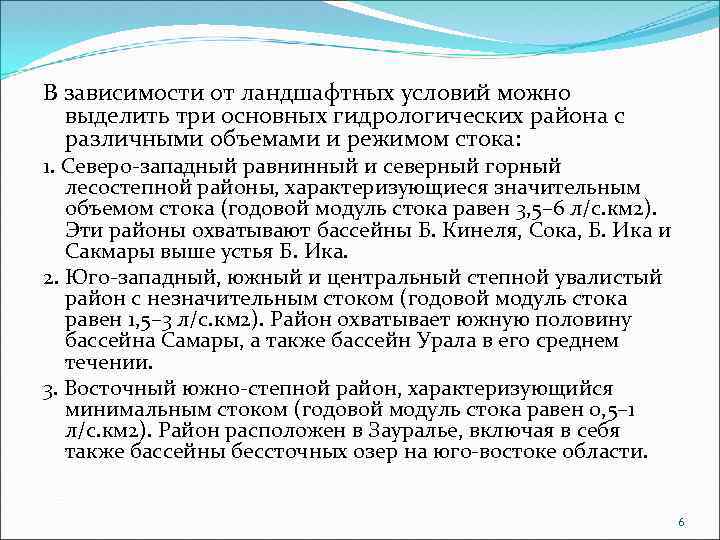 В зависимости от ландшафтных условий можно выделить три основных гидрологических района с различными объемами и режимом стока:

1. Северо-западный равнинный и северный горный лесостепной районы, характеризующиеся значительным объемом стока (годовой модуль стока равен 3,5–6 л/с.км2). Эти районы охватывают бассейны Б. Кинеля, Сока, Б. Ика и Сакмары выше устья Б. Ика.

2. Юго-западный, южный и центральный степной увалистый район с незначительным стоком (годовой модуль стока равен 1,5–3 л/с.км2). Район охватывает южную половину бассейна Самары, а также бассейн Урала в его среднем течении.

3. Восточный южно-степной район, характеризующийся минимальным стоком (годовой модуль стока равен 0,5–1 л/с.км2). Район расположен в Зауралье, включая в себя также бассейны бессточных озер на юго-востоке области.

6